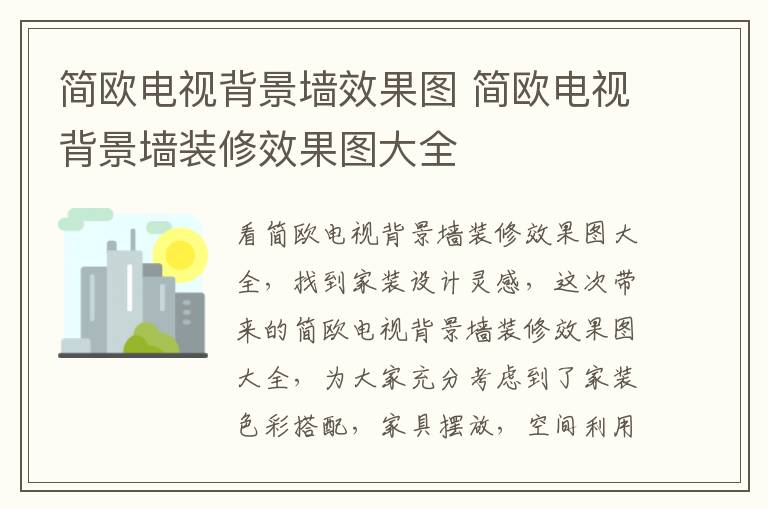 简欧电视背景墙效果图 简欧电视背景墙装修效果图大全

看简欧电视背景墙装修效果图大全，找到家装设计灵感，这次带来的简欧电视背景墙装修效果图大全，为大家充分考虑到了家装色彩搭配，家具摆放，空间利用